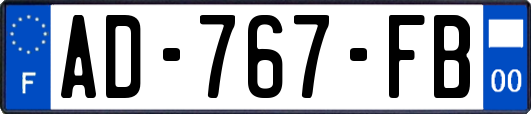 F
AD-767-FB
00